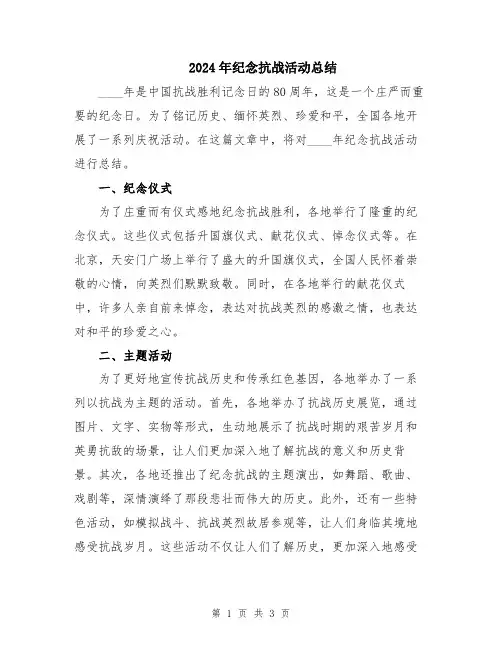 2024年纪念抗战活动总结

____年是中国抗战胜利记念日的80周年，这是一个庄严而重要的纪念日。为了铭记历史、缅怀英烈、珍爱和平，全国各地开展了一系列庆祝活动。在这篇文章中，将对____年纪念抗战活动进行总结。

一、纪念仪式

为了庄重而有仪式感地纪念抗战胜利，各地举行了隆重的纪念仪式。这些仪式包括升国旗仪式、献花仪式、悼念仪式等。在北京，天安门广场上举行了盛大的升国旗仪式，全国人民怀着崇敬的心情，向英烈们默默致敬。同时，在各地举行的献花仪式中，许多人亲自前来悼念，表达对抗战英烈的感激之情，也表达对和平的珍爱之心。

二、主题活动

为了更好地宣传抗战历史和传承红色基因，各地举办了一系列以抗战为主题的活动。首先，各地举办了抗战历史展览，通过图片、文字、实物等形式，生动地展示了抗战时期的艰苦岁月和英勇抗敌的场景，让人们更加深入地了解抗战的意义和历史背景。其次，各地还推出了纪念抗战的主题演出，如舞蹈、歌曲、戏剧等，深情演绎了那段悲壮而伟大的历史。此外，还有一些特色活动，如模拟战斗、抗战英烈故居参观等，让人们身临其境地感受抗战岁月。这些活动不仅让人们了解历史，更加深入地感受

第 1 页 共 3 页